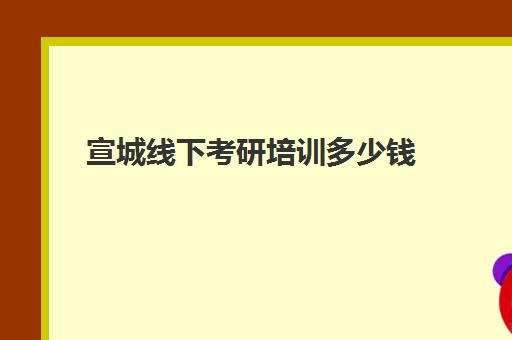 宣城线下考研培训多少钱